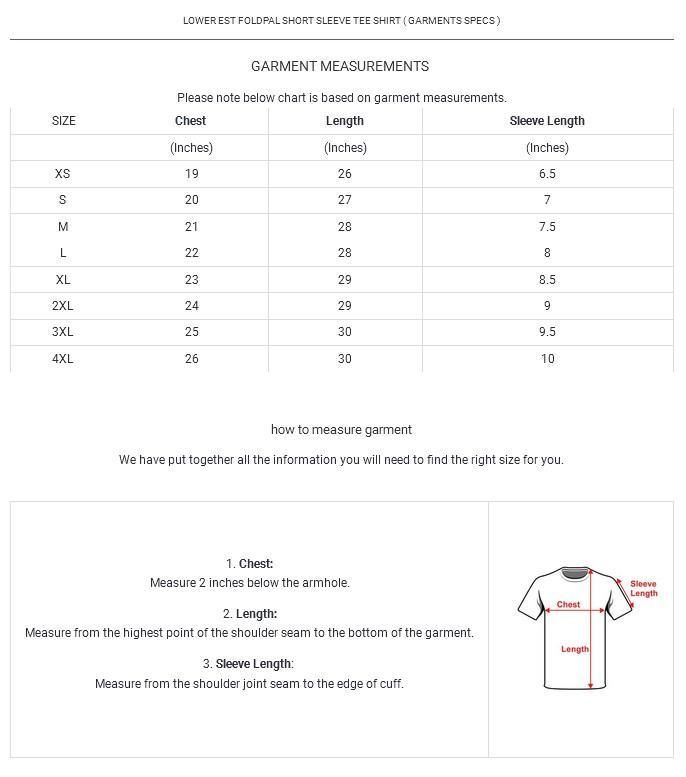 LOWER EST FOLDPAL SHORT SLEEVE TEE SHIRT ( GARMENTS SPECS )

GARMENT MEASUREMENTS

Please note below chart is based on garment measurements.

| SIZE | Chest | Length | Sleeve Length |
|---|---|---|---|
| | (Inches) | (Inches) | (Inches) |
| XS | 19 | 26 | 6.5 |
| S | 20 | 27 | 7 |
| M | 21 | 28 | 7.5 |
| L | 22 | 28 | 8 |
| XL | 23 | 29 | 8.5 |
| 2XL | 24 | 29 | 9 |
| 3XL | 25 | 30 | 9.5 |
| 4XL | 26 | 30 | 10 |

how to measure garment

We have put together all the information you will need to find the right size for you.

1. Chest:
Measure 2 inches below the armhole.

2. Length:
Measure from the highest point of the shoulder seam to the bottom of the garment.

3. Sleeve Length:
Measure from the shoulder joint seam to the edge of cuff.

Sleeve Length
Chest
Length